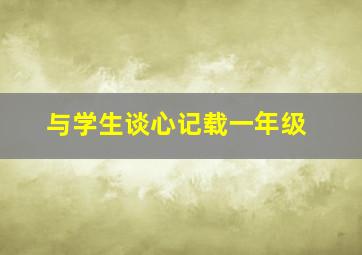 与学生谈心记载一年级